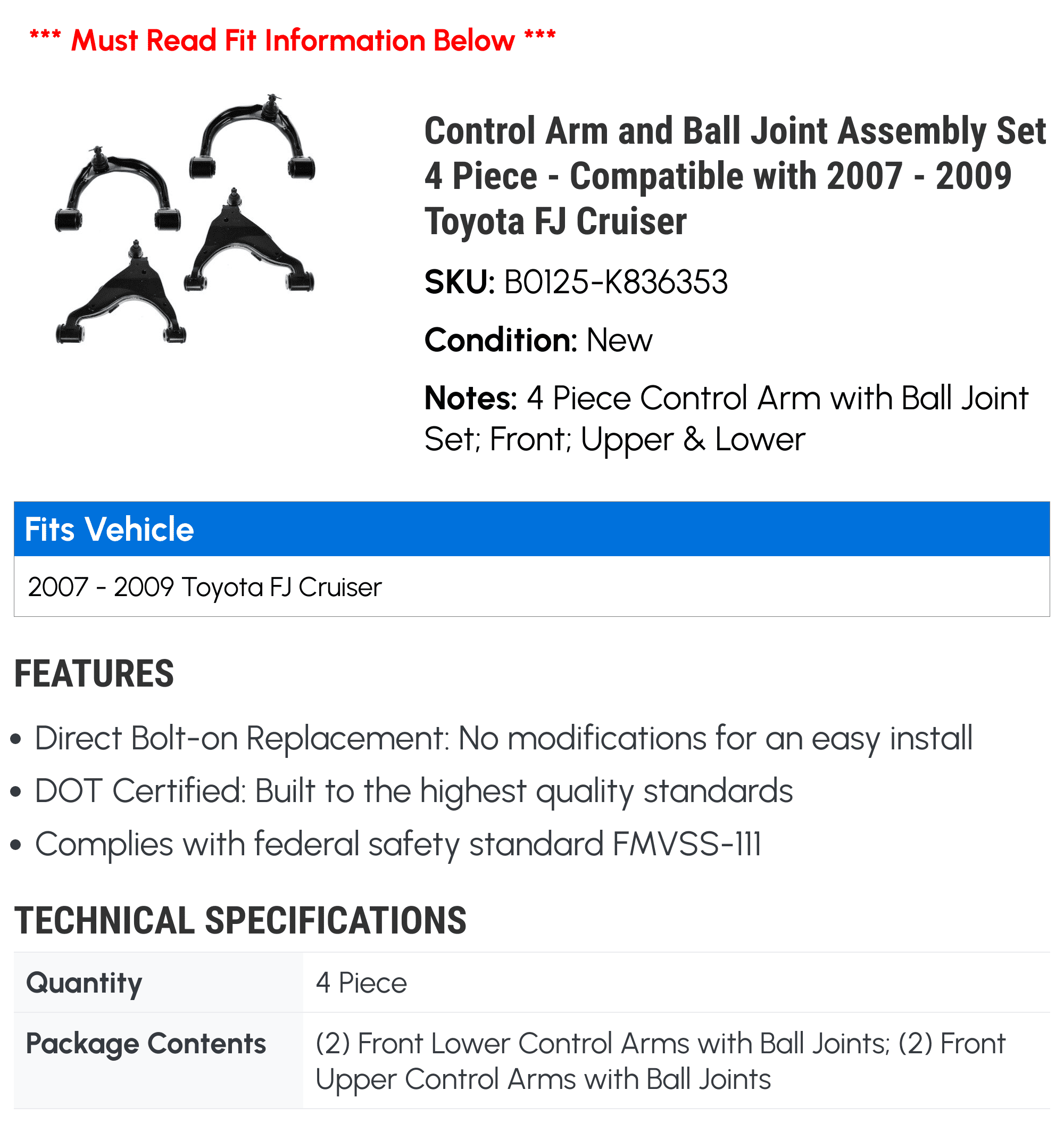 *** Must Read Fit Information Below ***

Control Arm and Ball Joint Assembly Set 4 Piece - Compatible with 2007 - 2009 Toyota FJ Cruiser

SKU: B0125-K836353

Condition: New

Notes: 4 Piece Control Arm with Ball Joint Set; Front; Upper & Lower

| Fits Vehicle |
|---|
| 2007 - 2009 Toyota FJ Cruiser |

FEATURES

• Direct Bolt-on Replacement: No modifications for an easy install
• DOT Certified: Built to the highest quality standards
• Complies with federal safety standard FMVSS-111

TECHNICAL SPECIFICATIONS

| Quantity | 4 Piece |
|---|---|
| Package Contents | (2) Front Lower Control Arms with Ball Joints; (2) Front Upper Control Arms with Ball Joints |